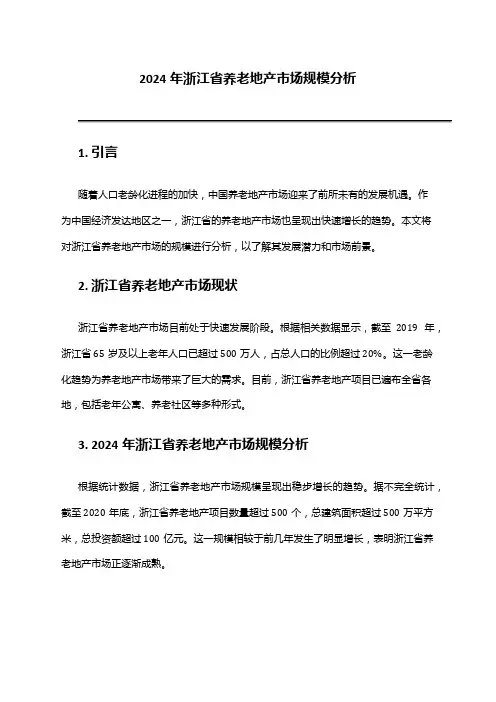 2024 年浙江省养老地产市场规模分析

1. 引言

随着人口老龄化进程的加快，中国养老地产市场迎来了前所未有的发展机遇。作为中国经济发达地区之一，浙江省的养老地产市场也呈现出快速增长的趋势。本文将对浙江省养老地产市场的规模进行分析，以了解其发展潜力和市场前景。

2. 浙江省养老地产市场现状

浙江省养老地产市场目前处于快速发展阶段。根据相关数据显示，截至 2019 年，浙江省 65 岁及以上老年人口已超过 500 万人，占总人口的比例超过 20%。这一老龄化趋势为养老地产市场带来了巨大的需求。目前，浙江省养老地产项目已遍布全省各地，包括老年公寓、养老社区等多种形式。

3. 2024 年浙江省养老地产市场规模分析

根据统计数据，浙江省养老地产市场规模呈现出稳步增长的趋势。据不完全统计，截至 2020 年底，浙江省养老地产项目数量超过 500 个，总建筑面积超过 500 万平方米，总投资额超过 100 亿元。这一规模相较于前几年发生了明显增长，表明浙江省养老地产市场正逐渐成熟。